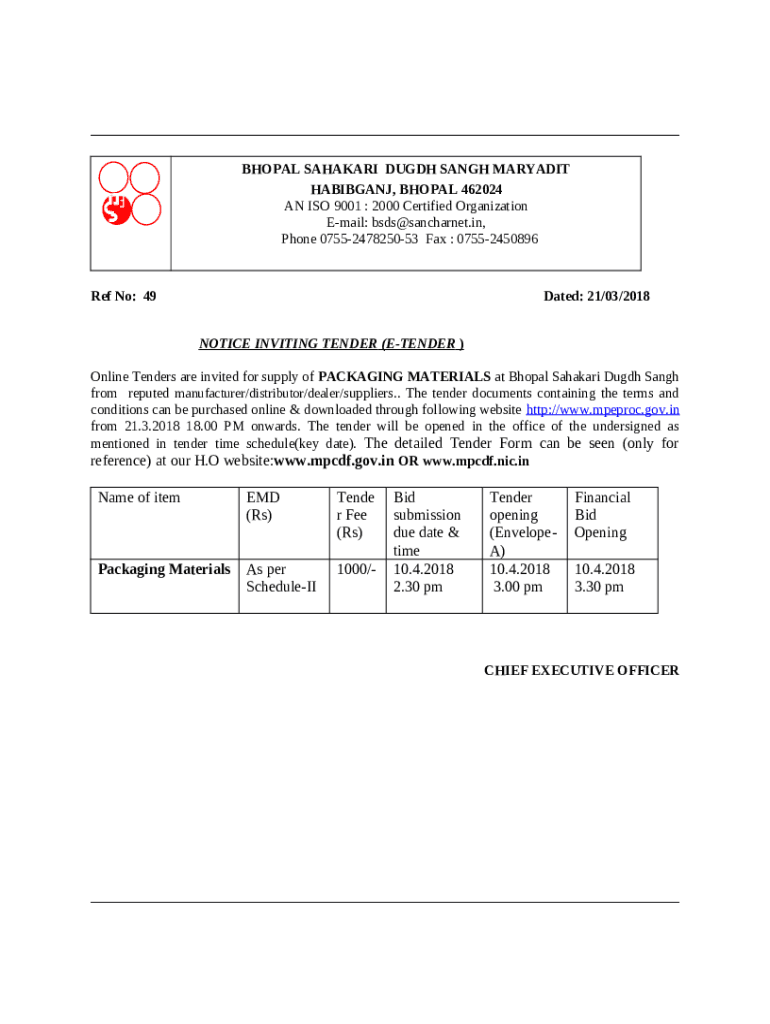 BHOPAL SAHAKARI DUGDH SANGH MARYADIT
HABIBGANJ, BHOPAL 462024
AN ISO 9001 : 2000 Certified Organization
E-mail: bsds@sancharnet.in,
Phone 0755-2478250-53 Fax : 0755-2450896

Ref No: 49

Dated: 21/03/2018

NOTICE INVITING TENDER (E-TENDER )

Online Tenders are invited for supply of PACKAGING MATERIALS at Bhopal Sahakari Dugdh Sangh from reputed manufacturer/distributor/dealer/suppliers.. The tender documents containing the terms and conditions can be purchased online & downloaded through following website http://www.mpeproc.gov.in from 21.3.2018 18.00 PM onwards. The tender will be opened in the office of the undersigned as mentioned in tender time schedule(key date). The detailed Tender Form can be seen (only for reference) at our H.O website:www.mpcdf.gov.in OR www.mpcdf.nic.in

| Name of item | EMD (Rs) | Tender Fee (Rs) | Bid submission due date & time | Tender opening (Envelope-A) | Financial Bid Opening |
|---|---|---|---|---|---|
| Packaging Materials | As per Schedule-II | 1000/- | 10.4.2018 2.30 pm | 10.4.2018 3.00 pm | 10.4.2018 3.30 pm |

CHIEF EXECUTIVE OFFICER